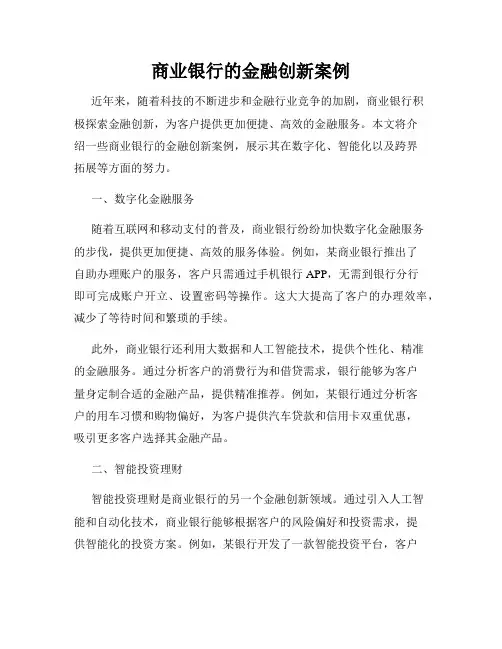 商业银行的金融创新案例

近年来，随着科技的不断进步和金融行业竞争的加剧，商业银行积极探索金融创新，为客户提供更加便捷、高效的金融服务。本文将介绍一些商业银行的金融创新案例，展示其在数字化、智能化以及跨界拓展等方面的努力。

一、数字化金融服务

随着互联网和移动支付的普及，商业银行纷纷加快数字化金融服务的步伐，提供更加便捷、高效的服务体验。例如，某商业银行推出了自助办理账户的服务，客户只需通过手机银行 APP，无需到银行分行即可完成账户开立、设置密码等操作。这大大提高了客户的办理效率，减少了等待时间和繁琐的手续。

此外，商业银行还利用大数据和人工智能技术，提供个性化、精准的金融服务。通过分析客户的消费行为和借贷需求，银行能够为客户量身定制合适的金融产品，提供精准推荐。例如，某银行通过分析客户的用车习惯和购物偏好，为客户提供汽车贷款和信用卡双重优惠，吸引更多客户选择其金融产品。

二、智能投资理财

智能投资理财是商业银行的另一个金融创新领域。通过引入人工智能和自动化技术，商业银行能够根据客户的风险偏好和投资需求，提供智能化的投资方案。例如，某银行开发了一款智能投资平台，客户